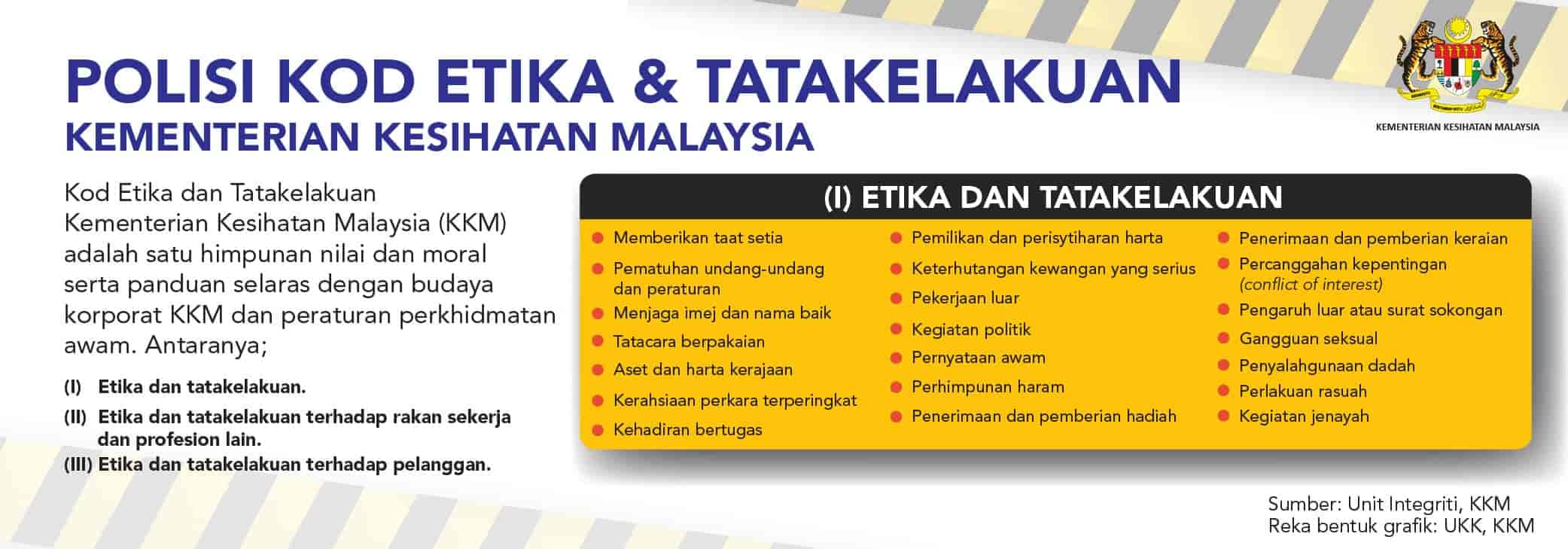 POLISI KOD ETIKA & TATAKELAKUAN
KEMENTERIAN KESIHATAN MALAYSIA

KEMENTERIAN KESIHATAN MALAYSIA

Kod Etika dan Tatakelakuan Kementerian Kesihatan Malaysia (KKM) adalah satu himpunan nilai dan moral serta panduan selaras dengan budaya korporat KKM dan peraturan perkhidmatan awam. Antaranya;

(I) Etika dan tatakelakuan.
(II) Etika dan tatakelakuan terhadap rakan sekerja dan profesion lain.
(III) Etika dan tatakelakuan terhadap pelanggan.

(I) ETIKA DAN TATAKELAKUAN

• Memberikan taat setia
• Pematuhan undang-undang dan peraturan
• Menjaga imej dan nama baik
• Tatacara berpakaian
• Aset dan harta kerajaan
• Kerahsiaan perkara terperingkat
• Kehadiran bertugas

• Pemilikan dan perisytiharan harta
• Keterhutangan kewangan yang serius
• Pekerjaan luar
• Kegiatan politik
• Pernyataan awam
• Perhimpunan haram
• Penerimaan dan pemberian hadiah

• Penerimaan dan pemberian keraian
• Percanggahan kepentingan (conflict of interest)
• Pengaruh luar atau surat sokongan
• Gangguan seksual
• Penyalahgunaan dadah
• Perlakuan rasuah
• Kegiatan jenayah

Sumber: Unit Integriti, KKM
Reka bentuk grafik: UKK, KKM